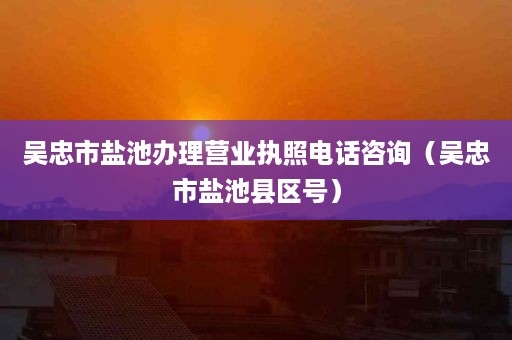 吴忠市盐池办理营业执照电话咨询（吴忠市盐池县区号）